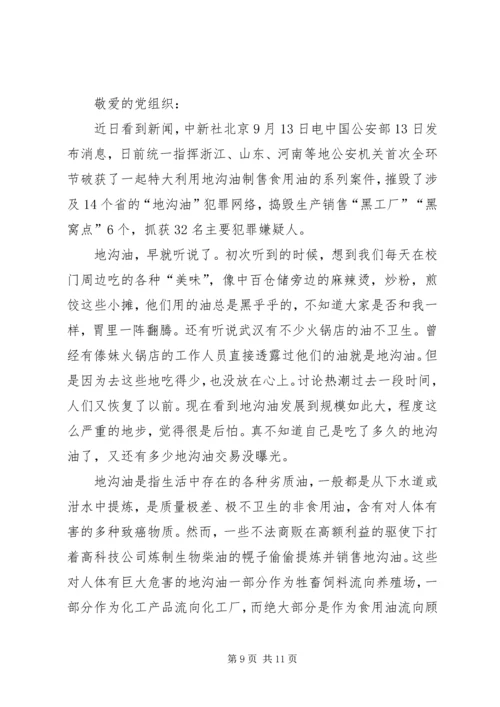 敬爱的党组织：

近日看到新闻，中新社北京9月13日电中国公安部13日发布消息，日前统一指挥浙江、山东、河南等地公安机关首次全环节破获了一起特大利用地沟油制售食用油的系列案件，摧毁了涉及14个省的“地沟油”犯罪网络，捣毁生产销售“黑工厂”“黑窝点”6个，抓获32名主要犯罪嫌疑人。

地沟油，早就听说了。初次听到的时候，想到我们每天在校门周边吃的各种“美味”，像中百仓储旁边的麻辣烫，炒粉，煎饺这些小摊，他们用的油总是黑乎乎的，不知道大家是否和我一样，胃里一阵翻腾。还有听说武汉有不少火锅店的油不卫生。曾经有傣妹火锅店的工作人员直接透露过他们的油就是地沟油。但是因为去这些地吃得少，也没放在心上。讨论热潮过去一段时间，人们又恢复了以前。现在看到地沟油发展到规模如此大，程度这么严重的地步，觉得很是后怕。真不知道自己是吃了多久的地沟油了，又还有多少地沟油交易没曝光。

地沟油是指生活中存在的各种劣质油，一般都是从下水道或泔水中提炼，是质量极差、极不卫生的非食用油，含有对人体有害的多种致癌物质。然而，一些不法商贩在高额利益的驱使下打着高科技公司炼制生物柴油的幌子偷偷提炼并销售地沟油。这些对人体有巨大危害的地沟油一部分作为牲畜饲料流向养殖场，一部分作为化工产品流向化工厂，而绝大部分是作为食用油流向顾

第9页 共11页